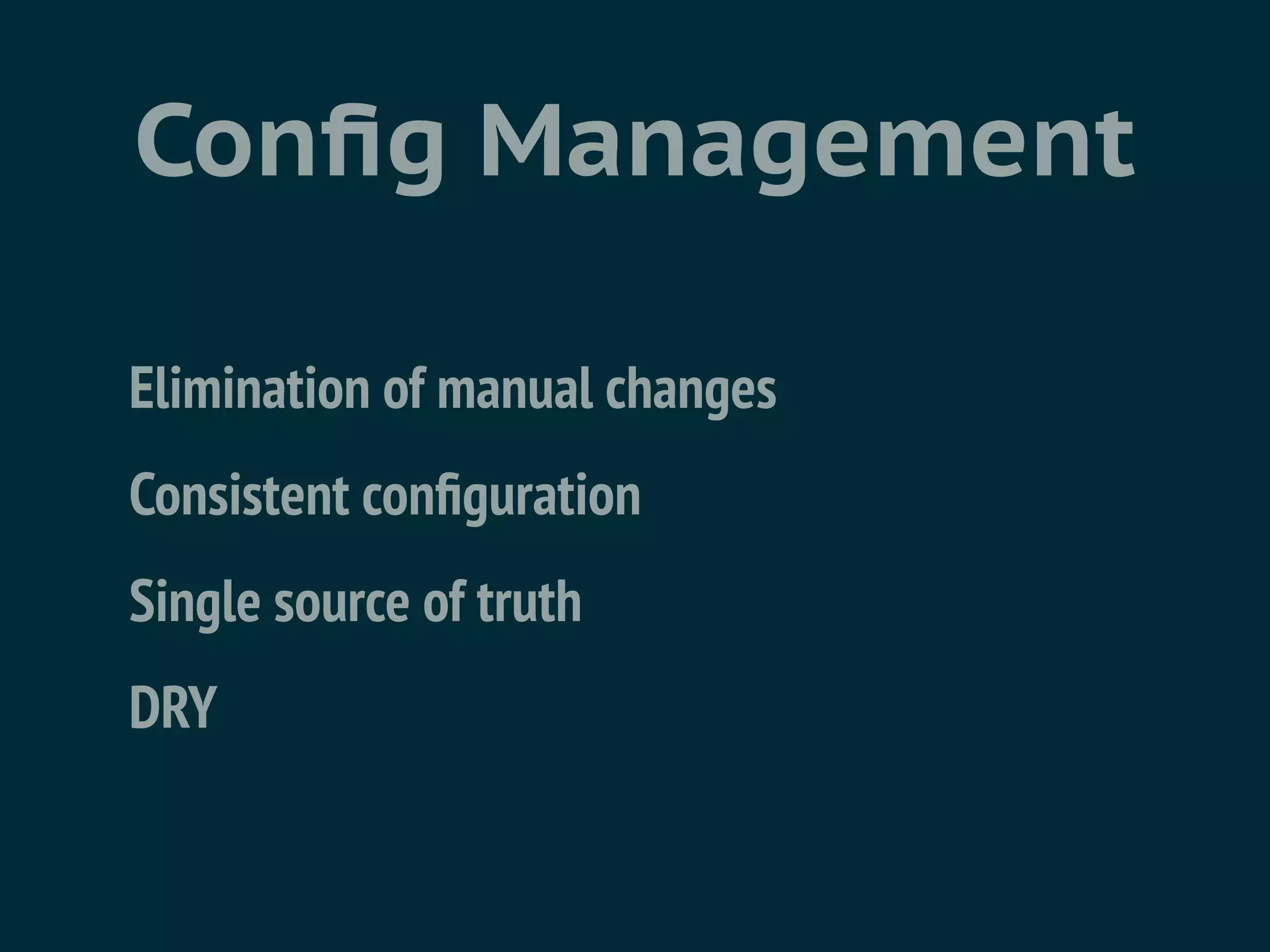 Config Management

Elimination of manual changes

Consistent configuration

Single source of truth

DRY